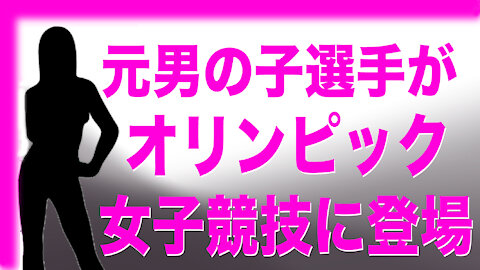 元男の子選手が
オリンピック
女子競技に登場